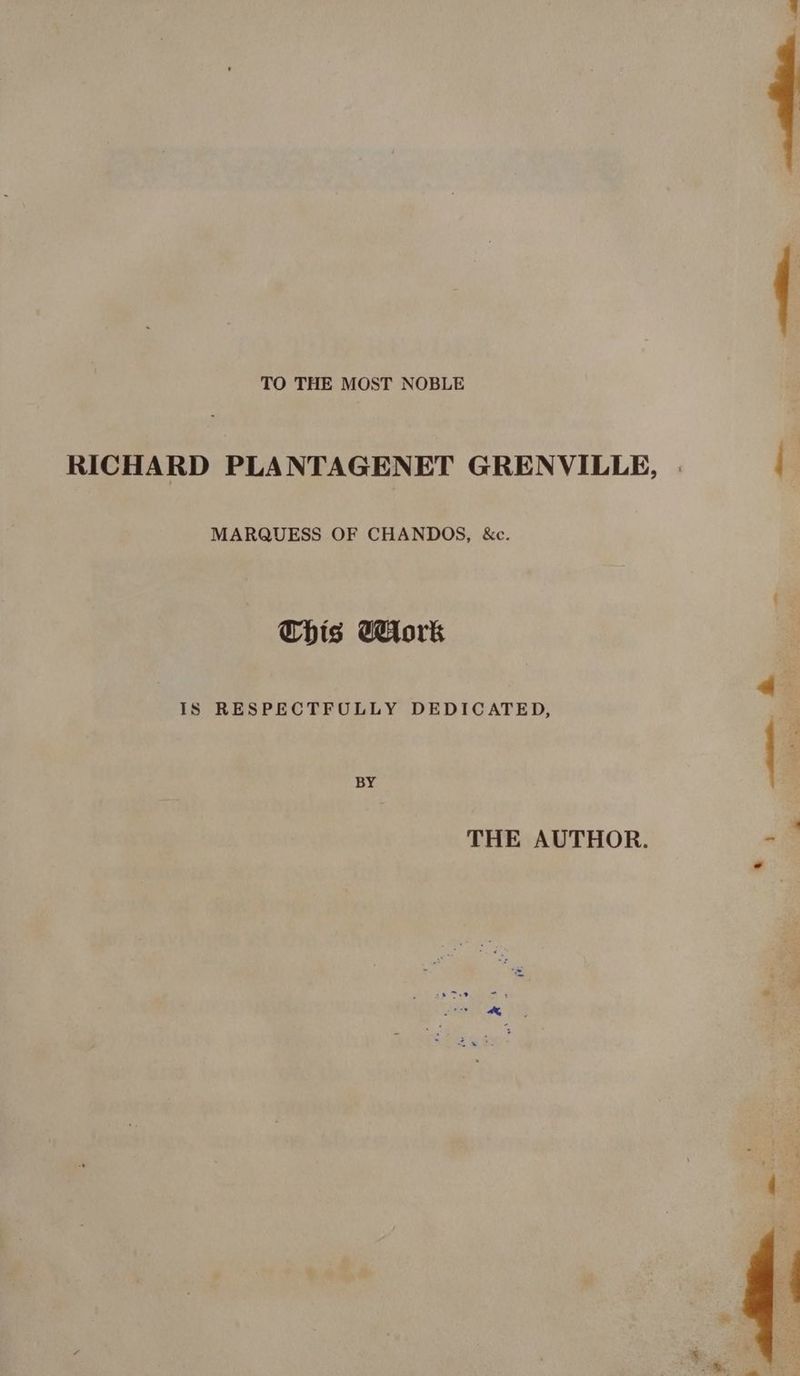 TO THE MOST NOBLE

RICHARD PLANTAGENET GRENVILLE,

MARQUESS OF CHANDOS, &c.

This Work

IS RESPECTFULLY DEDICATED,

BY

THE AUTHOR.